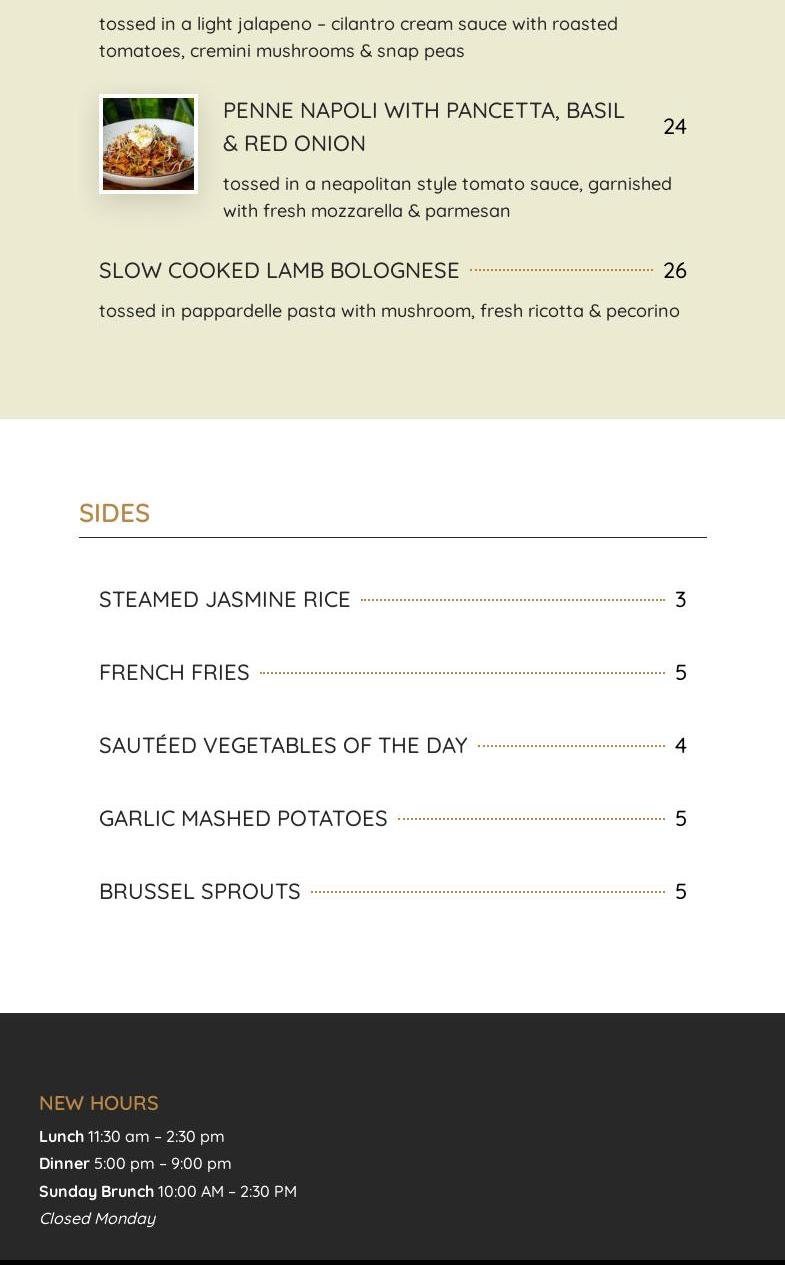 tossed in a light jalapeno – cilantro cream sauce with roasted tomatoes, cremini mushrooms & snap peas

PENNE NAPOLI WITH PANCETTA, BASIL & RED ONION
24

tossed in a neapolitan style tomato sauce, garnished with fresh mozzarella & parmesan

SLOW COOKED LAMB BOLOGNESE 26

tossed in pappardelle pasta with mushroom, fresh ricotta & pecorino

SIDES

STEAMED JASMINE RICE 3

FRENCH FRIES 5

SAUTÉED VEGETABLES OF THE DAY 4

GARLIC MASHED POTATOES 5

BRUSSEL SPROUTS 5

NEW HOURS
Lunch 11:30 am – 2:30 pm
Dinner 5:00 pm – 9:00 pm
Sunday Brunch 10:00 AM – 2:30 PM
Closed Monday